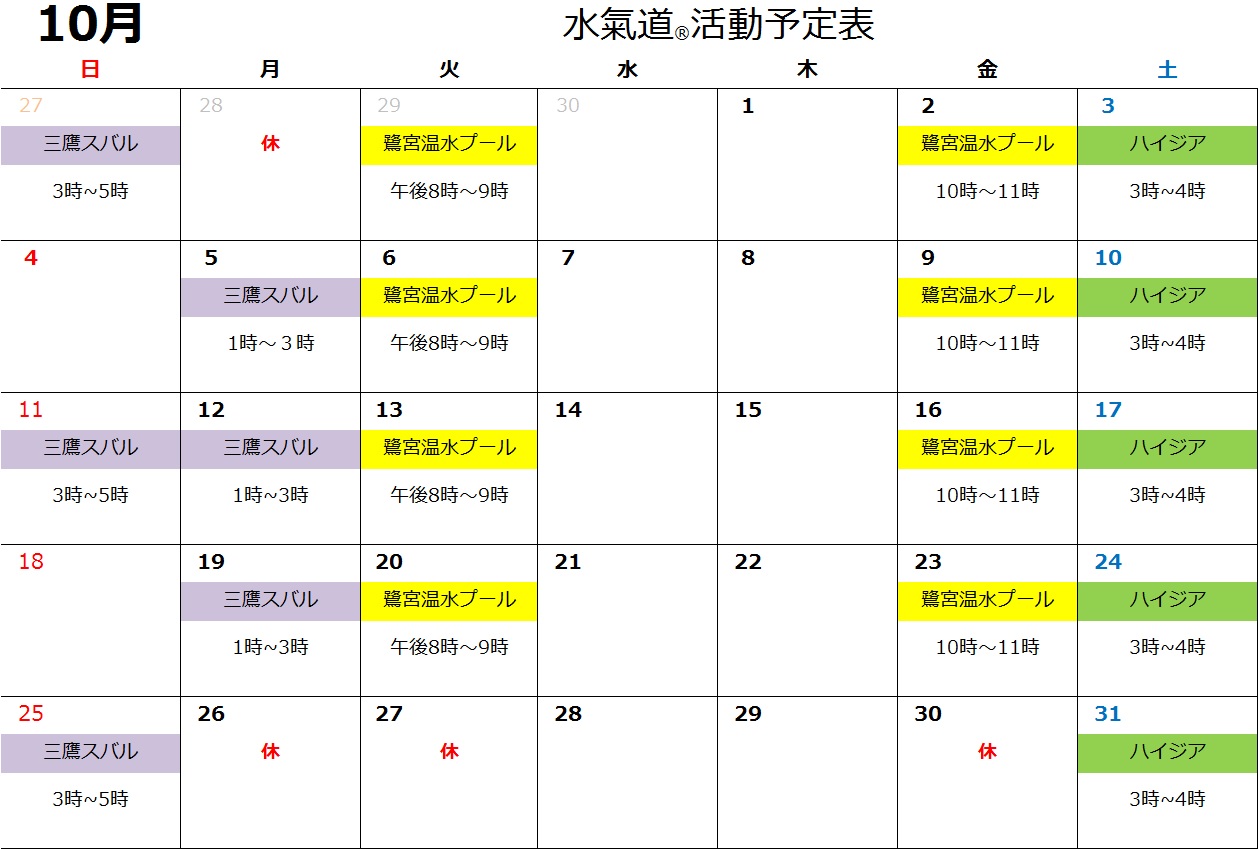 10月

水氣道®活動予定表

| 日 | 月 | 火 | 水 | 木 | 金 | 土 |
|---|---|---|---|---|---|---|
| 27 三鷹スバル 3時~5時 | 28 休 | 29 鷺宮温水プール 午後8時～9時 | 30 | 1 | 2 鷺宮温水プール 10時～11時 | 3 ハイジア 3時~4時 |
| 4 | 5 三鷹スバル 1時～３時 | 6 鷺宮温水プール 午後8時～9時 | 7 | 8 | 9 鷺宮温水プール 10時～11時 | 10 ハイジア 3時~4時 |
| 11 三鷹スバル 3時~5時 | 12 三鷹スバル 1時~3時 | 13 鷺宮温水プール 午後8時～9時 | 14 | 15 | 16 鷺宮温水プール 10時～11時 | 17 ハイジア 3時~4時 |
| 18 | 19 三鷹スバル 1時~3時 | 20 鷺宮温水プール 午後8時～9時 | 21 | 22 | 23 鷺宮温水プール 10時～11時 | 24 ハイジア 3時~4時 |
| 25 三鷹スバル 3時~5時 | 26 休 | 27 休 | 28 | 29 | 30 休 | 31 ハイジア 3時~4時 |